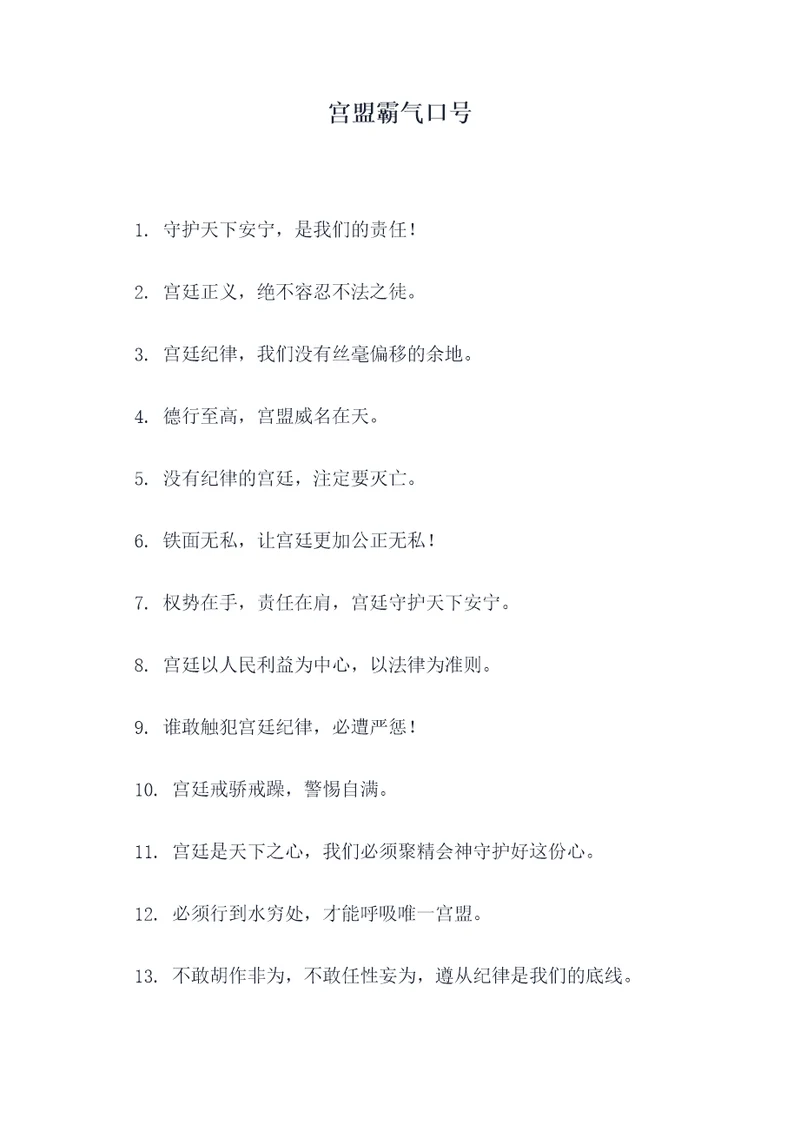 宫盟霸气口号

1. 守护天下安宁，是我们的责任！

2. 宫廷正义，绝不容忍不法之徒。

3. 宫廷纪律，我们没有丝毫偏移的余地。

4. 德行至高，宫盟威名在天。

5. 没有纪律的宫廷，注定要灭亡。

6. 铁面无私，让宫廷更加公正无私！

7. 权势在手，责任在肩，宫廷守护天下安宁。

8. 宫廷以人民利益为中心，以法律为准则。

9. 谁敢触犯宫廷纪律，必遭严惩！

10. 宫廷戒骄戒躁，警惕自满。

11. 宫廷是天下之心，我们必须聚精会神守护好这份心。

12. 必须行到水穷处，才能呼吸唯一宫盟。

13. 不敢胡作非为，不敢任性妄为，遵从纪律是我们的底线。